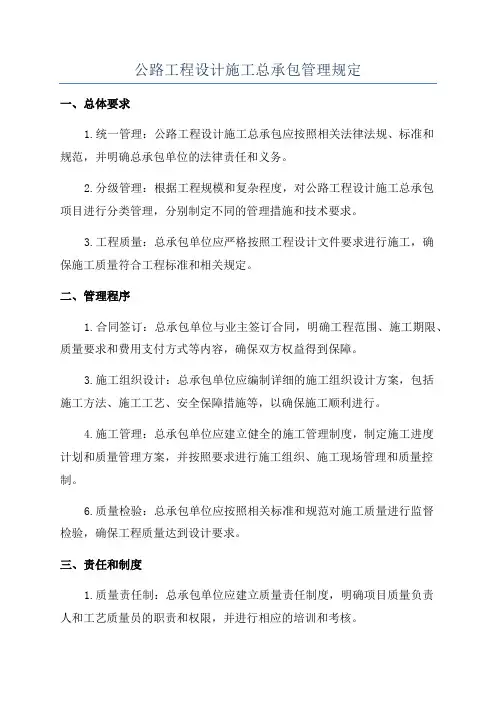 公路工程设计施工总承包管理规定

一、总体要求

1.统一管理：公路工程设计施工总承包应按照相关法律法规、标准和规范，并明确总承包单位的法律责任和义务。

2.分级管理：根据工程规模和复杂程度，对公路工程设计施工总承包项目进行分类管理，分别制定不同的管理措施和技术要求。

3.工程质量：总承包单位应严格按照工程设计文件要求进行施工，确保施工质量符合工程标准和相关规定。

二、管理程序

1.合同签订：总承包单位与业主签订合同，明确工程范围、施工期限、质量要求和费用支付方式等内容，确保双方权益得到保障。

3.施工组织设计：总承包单位应编制详细的施工组织设计方案，包括施工方法、施工工艺、安全保障措施等，以确保施工顺利进行。

4.施工管理：总承包单位应建立健全的施工管理制度，制定施工进度计划和质量管理方案，并按照要求进行施工组织、施工现场管理和质量控制。

6.质量检验：总承包单位应按照相关标准和规范对施工质量进行监督检验，确保工程质量达到设计要求。

三、责任和制度

1.质量责任制：总承包单位应建立质量责任制度，明确项目质量负责人和工艺质量员的职责和权限，并进行相应的培训和考核。